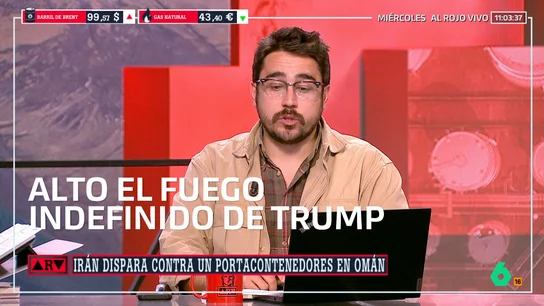 BARRIL DE BRENT 99,57 $
GAS NATURAL 43,40 €
MIÉRCOLES AL ROJO VIVO 11:03:37

ALTO EL FUEGO INDEFINIDO DE TRUMP

ARV IRÁN DISPARA CONTRA UN PORTACONTENEDORES EN OMÁN

6 16